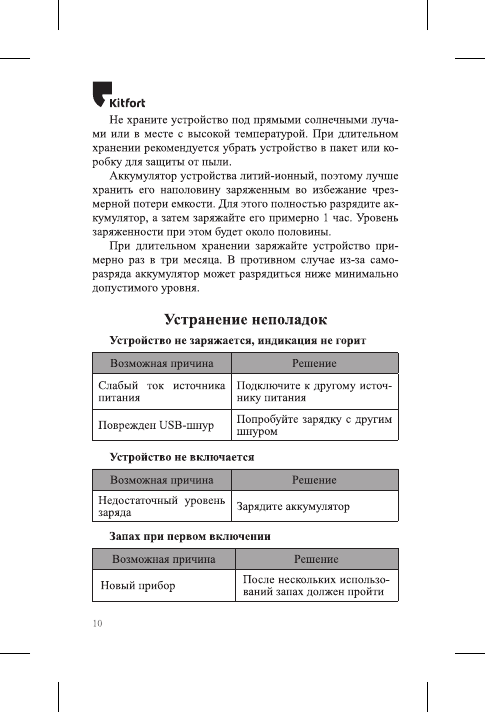 Kitfort

Не храните устройство под прямыми солнечными лучами или в месте с высокой температурой. При длительном хранении рекомендуется убрать устройство в пакет или коробку для защиты от пыли.

Аккумулятор устройства литий-ионный, поэтому лучше хранить его наполовину заряженным во избежание чрезмерной потери емкости. Для этого полностью разрядите аккумулятор, а затем заряжайте его примерно 1 час. Уровень заряженности при этом будет около половины.

При длительном хранении заряжайте устройство примерно раз в три месяца. В противном случае из-за саморазряда аккумулятор может разрядиться ниже минимально допустимого уровня.

Устранение неполадок

Устройство не заряжается, индикация не горит

| Возможная причина | Решение |
|---|---|
| Слабый ток источника питания | Подключите к другому источнику питания |
| Поврежден USB-шнур | Попробуйте зарядку с другим шнуром |

Устройство не включается

| Возможная причина | Решение |
|---|---|
| Недостаточный уровень заряда | Зарядите аккумулятор |

Запах при первом включении

| Возможная причина | Решение |
|---|---|
| Новый прибор | После нескольких использований запах должен пройти |

10